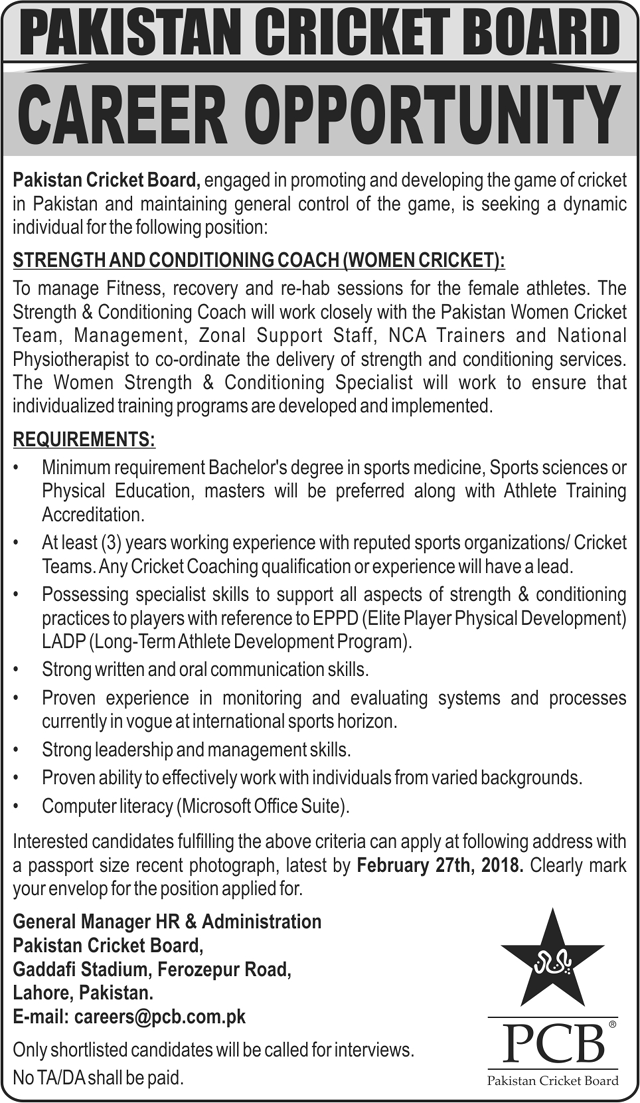 PAKISTAN CRICKET BOARD

CAREER OPPORTUNITY

Pakistan Cricket Board, engaged in promoting and developing the game of cricket in Pakistan and maintaining general control of the game, is seeking a dynamic individual for the following position:

STRENGTH AND CONDITIONING COACH (WOMEN CRICKET):

To manage Fitness, recovery and re-hab sessions for the female athletes. The Strength & Conditioning Coach will work closely with the Pakistan Women Cricket Team, Management, Zonal Support Staff, NCA Trainers and National Physiotherapist to co-ordinate the delivery of strength and conditioning services. The Women Strength & Conditioning Specialist will work to ensure that individualized training programs are developed and implemented.

REQUIREMENTS:

• Minimum requirement Bachelor's degree in sports medicine, Sports sciences or Physical Education, masters will be preferred along with Athlete Training Accreditation.
• At least (3) years working experience with reputed sports organizations/ Cricket Teams. Any Cricket Coaching qualification or experience will have a lead.
• Possessing specialist skills to support all aspects of strength & conditioning practices to players with reference to EPPD (Elite Player Physical Development) LADP (Long-Term Athlete Development Program).
• Strong written and oral communication skills.
• Proven experience in monitoring and evaluating systems and processes currently in vogue at international sports horizon.
• Strong leadership and management skills.
• Proven ability to effectively work with individuals from varied backgrounds.
• Computer literacy (Microsoft Office Suite).

Interested candidates fulfilling the above criteria can apply at following address with a passport size recent photograph, latest by February 27th, 2018. Clearly mark your envelop for the position applied for.

General Manager HR & Administration
Pakistan Cricket Board,
Gaddafi Stadium, Ferozepur Road,
Lahore, Pakistan.
E-mail: careers@pcb.com.pk

Only shortlisted candidates will be called for interviews.
No TA/DA shall be paid.

PCB®
Pakistan Cricket Board